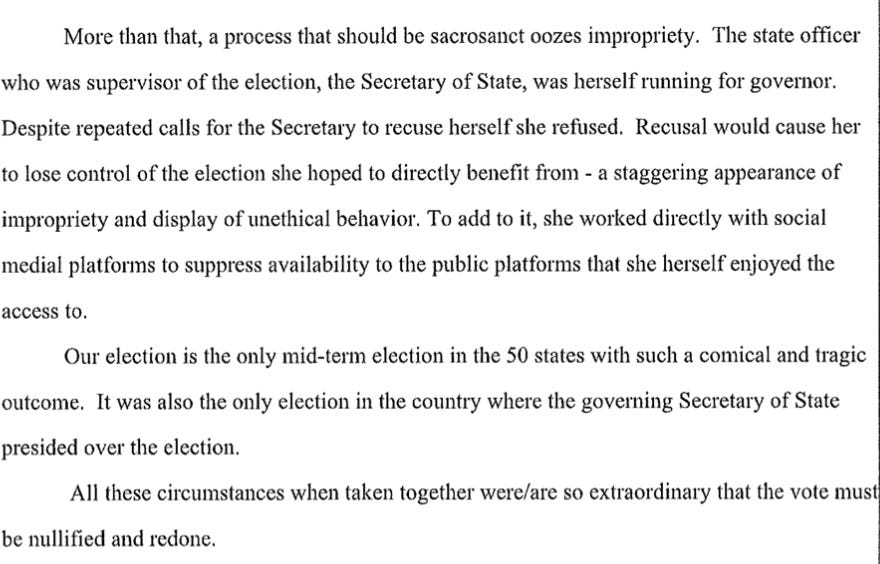 More than that, a process that should be sacrosanct oozes impropriety. The state officer who was supervisor of the election, the Secretary of State, was herself running for governor. Despite repeated calls for the Secretary to recuse herself she refused. Recusal would cause her to lose control of the election she hoped to directly benefit from - a staggering appearance of impropriety and display of unethical behavior. To add to it, she worked directly with social medial platforms to suppress availability to the public platforms that she herself enjoyed the access to.

Our election is the only mid-term election in the 50 states with such a comical and tragic outcome. It was also the only election in the country where the governing Secretary of State presided over the election.

All these circumstances when taken together were/are so extraordinary that the vote must be nullified and redone.